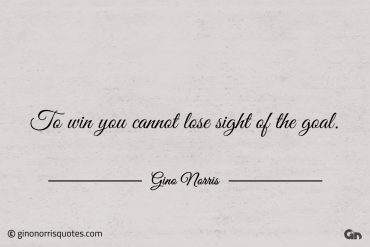 To win you cannot lose sight of the goal.

Gino Norris

© ginonorrisquotes.com

Gn